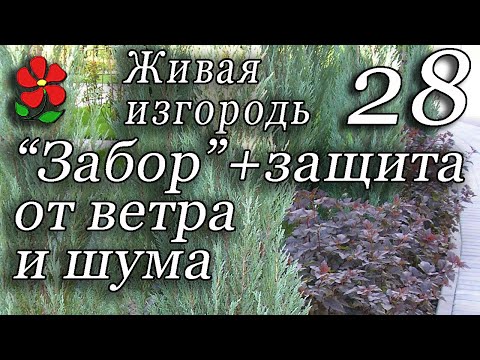 Живая изгородь 28

“Забор”+защита от ветра и шума